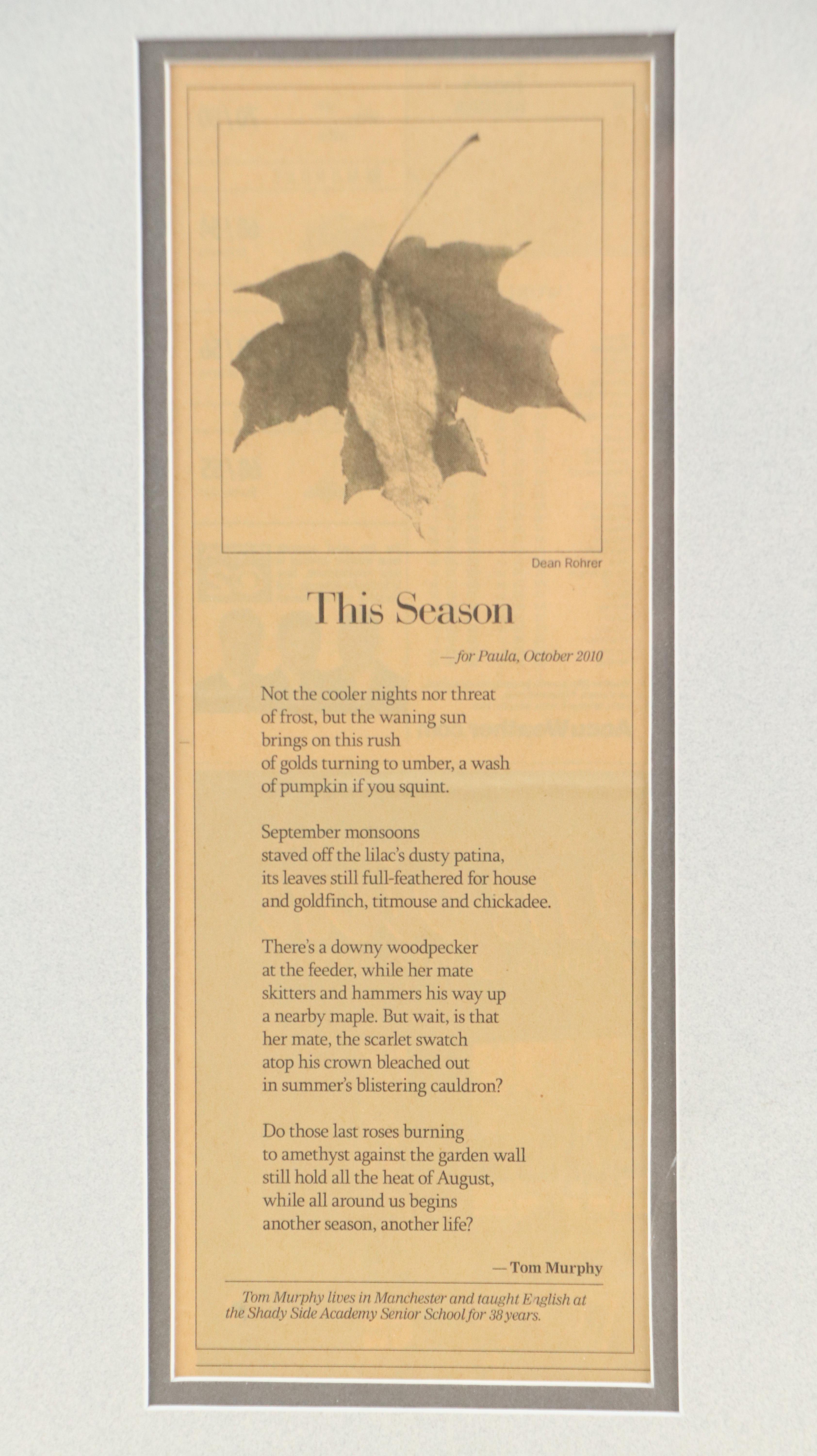 Dean Rohrer

This Season

—for Paula, October 2010

Not the cooler nights nor threat
of frost, but the waning sun
brings on this rush
of golds turning to umber, a wash
of pumpkin if you squint.

September monsoons
staved off the lilac's dusty patina,
its leaves still full-feathered for house
and goldfinch, titmouse and chickadee.

There's a downy woodpecker
at the feeder, while her mate
skitters and hammers his way up
a nearby maple. But wait, is that
her mate, the scarlet swatch
atop his crown bleached out
in summer's blistering cauldron?

Do those last roses burning
to amethyst against the garden wall
still hold all the heat of August,
while all around us begins
another season, another life?

— Tom Murphy

Tom Murphy lives in Manchester and taught English at the Shady Side Academy Senior School for 38 years.